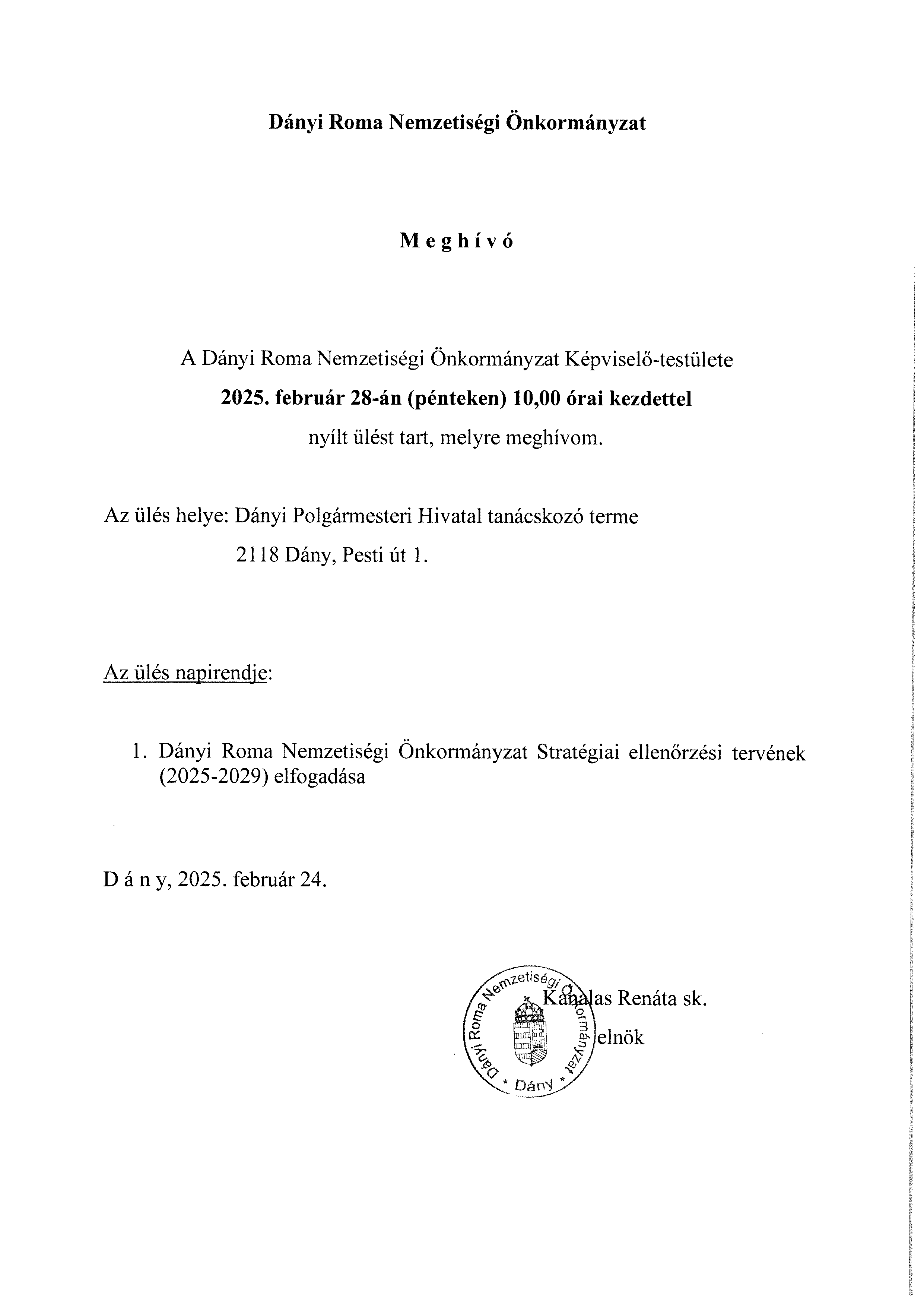 Dányi Roma Nemzetiségi Önkormányzat

M e g h í v ó

A Dányi Roma Nemzetiségi Önkormányzat Képviselő-testülete

2025. február 28-án (pénteken) 10,00 órai kezdettel

nyílt ülést tart, melyre meghívom.

Az ülés helye: Dányi Polgármesteri Hivatal tanácskozó terme

2118 Dány, Pesti út 1.

Az ülés napirendje:

1. Dányi Roma Nemzetiségi Önkormányzat Stratégiai ellenőrzési tervének (2025-2029) elfogadása

D á n y, 2025. február 24.

Dányi Roma Nemzetiségi Önkormányzat * Dány *

Kanalas Renáta sk.

elnök